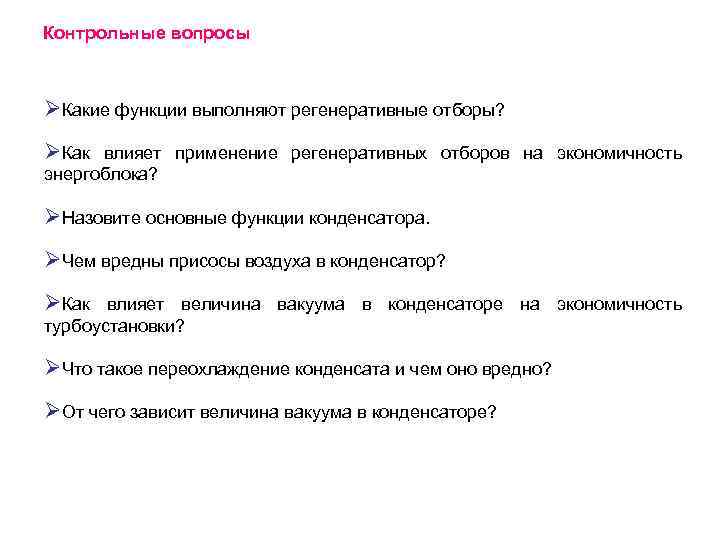 Контрольные вопросы

➢Какие функции выполняют регенеративные отборы?

➢Как влияет применение регенеративных отборов на экономичность энергоблока?

➢Назовите основные функции конденсатора.

➢Чем вредны присосы воздуха в конденсатор?

➢Как влияет величина вакуума в конденсаторе на экономичность турбоустановки?

➢Что такое переохлаждение конденсата и чем оно вредно?

➢От чего зависит величина вакуума в конденсаторе?